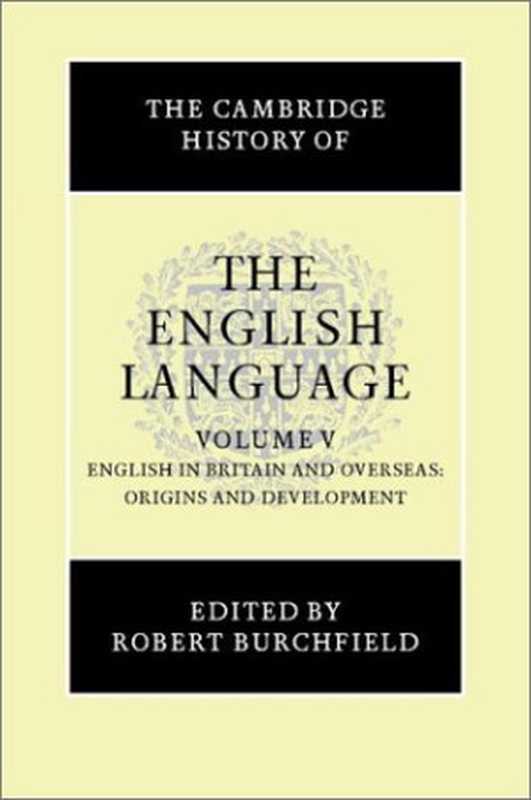 THE CAMBRIDGE HISTORY OF

THE ENGLISH LANGUAGE

VOLUME V
ENGLISH IN BRITAIN AND OVERSEAS: ORIGINS AND DEVELOPMENT

EDITED BY
ROBERT BURCHFIELD